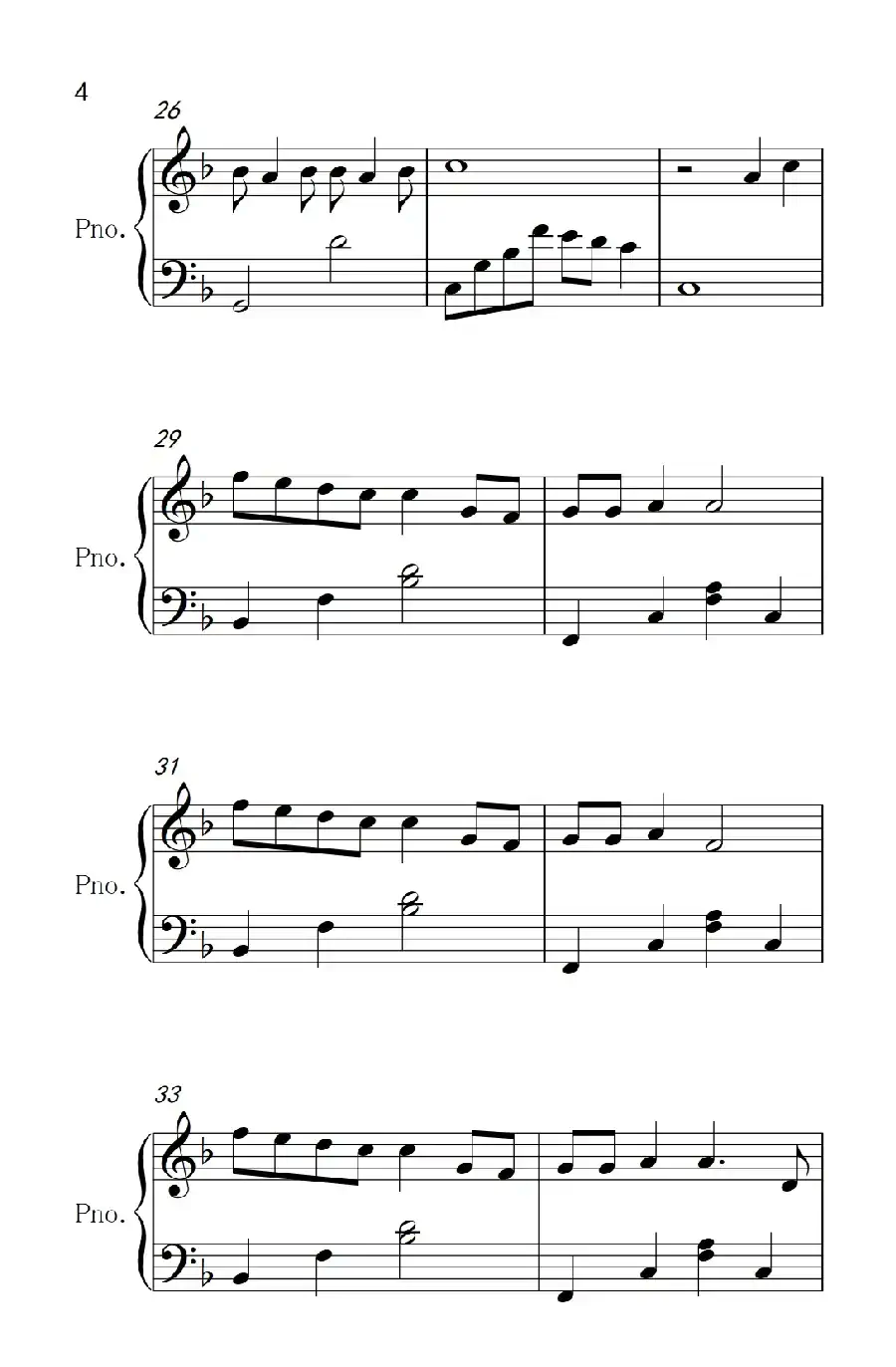 4

26

Pno.

29

Pno.

31

Pno.

33

Pno.